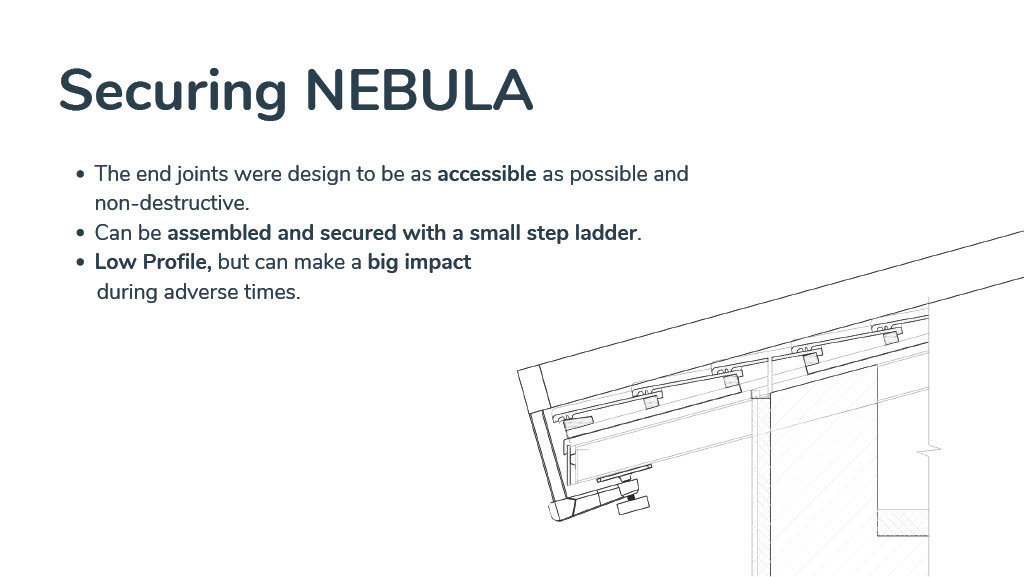 Securing NEBULA

• The end joints were design to be as accessible as possible and non-destructive.
• Can be assembled and secured with a small step ladder.
• Low Profile, but can make a big impact during adverse times.